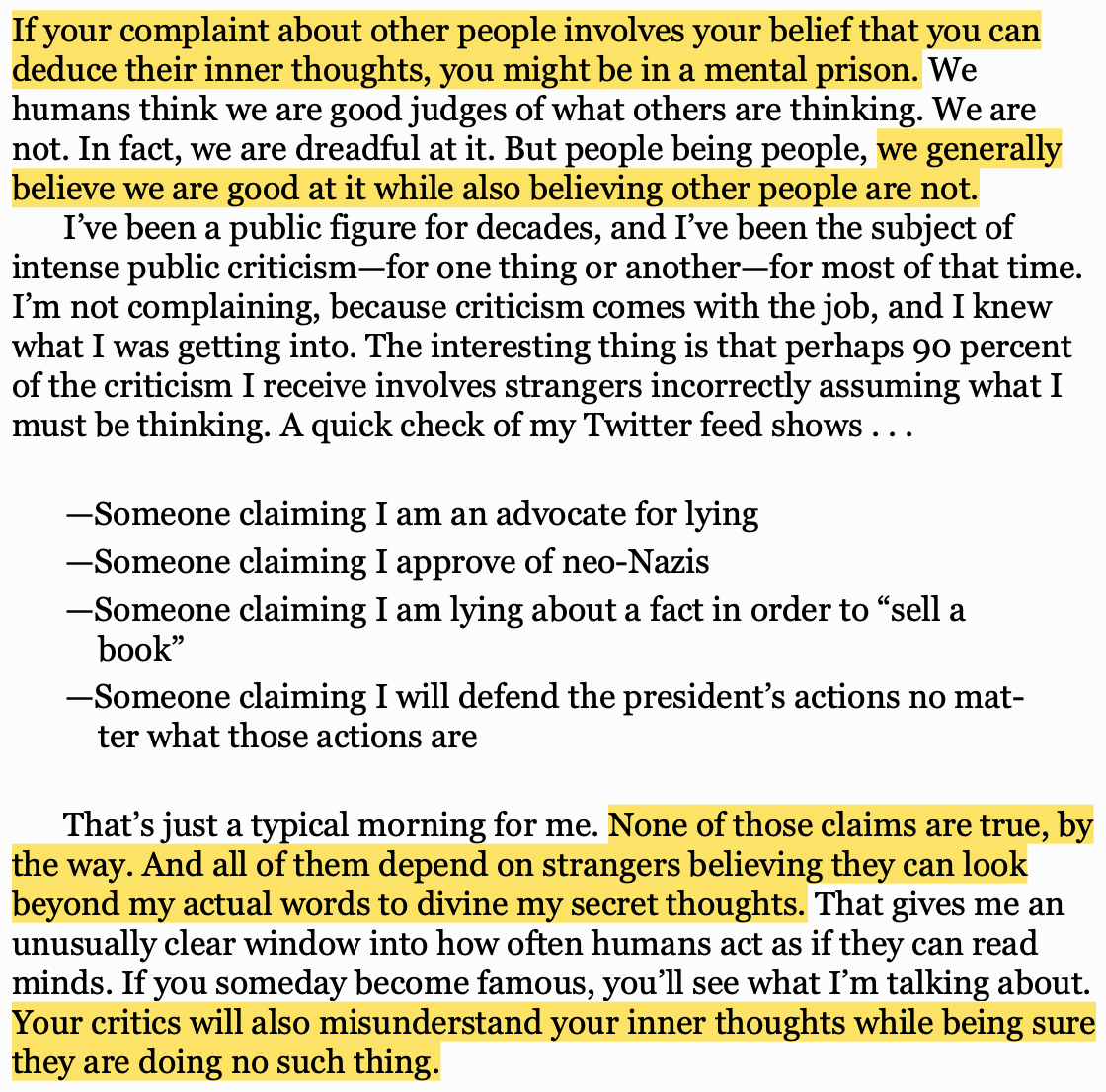 If your complaint about other people involves your belief that you can deduce their inner thoughts, you might be in a mental prison. We humans think we are good judges of what others are thinking. We are not. In fact, we are dreadful at it. But people being people, we generally believe we are good at it while also believing other people are not.

I've been a public figure for decades, and I've been the subject of intense public criticism—for one thing or another—for most of that time. I'm not complaining, because criticism comes with the job, and I knew what I was getting into. The interesting thing is that perhaps 90 percent of the criticism I receive involves strangers incorrectly assuming what I must be thinking. A quick check of my Twitter feed shows . . .

—Someone claiming I am an advocate for lying
—Someone claiming I approve of neo-Nazis
—Someone claiming I am lying about a fact in order to "sell a book"
—Someone claiming I will defend the president's actions no matter what those actions are

That's just a typical morning for me. None of those claims are true, by the way. And all of them depend on strangers believing they can look beyond my actual words to divine my secret thoughts. That gives me an unusually clear window into how often humans act as if they can read minds. If you someday become famous, you'll see what I'm talking about. Your critics will also misunderstand your inner thoughts while being sure they are doing no such thing.